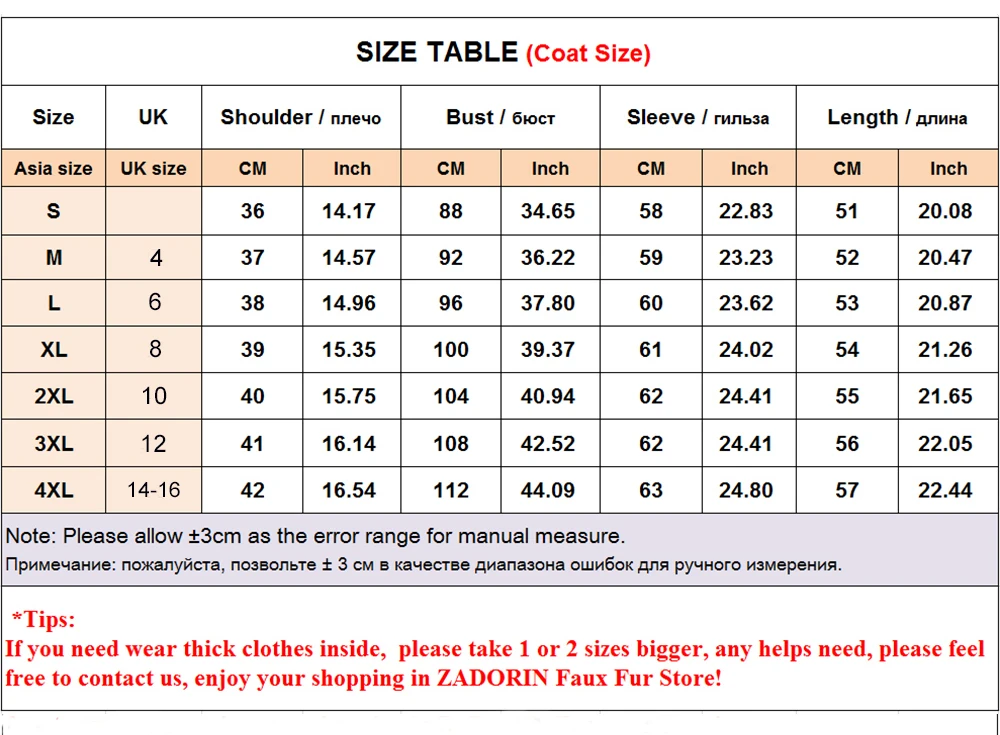 SIZE TABLE (Coat Size)

| Size | UK | Shoulder / плечо | | Bust / бюст | | Sleeve / гильза | | Length / длина | |
|---|---|---|---|---|---|---|---|---|---|
| Asia size | UK size | CM | Inch | CM | Inch | CM | Inch | CM | Inch |
| S | | 36 | 14.17 | 88 | 34.65 | 58 | 22.83 | 51 | 20.08 |
| M | 4 | 37 | 14.57 | 92 | 36.22 | 59 | 23.23 | 52 | 20.47 |
| L | 6 | 38 | 14.96 | 96 | 37.80 | 60 | 23.62 | 53 | 20.87 |
| XL | 8 | 39 | 15.35 | 100 | 39.37 | 61 | 24.02 | 54 | 21.26 |
| 2XL | 10 | 40 | 15.75 | 104 | 40.94 | 62 | 24.41 | 55 | 21.65 |
| 3XL | 12 | 41 | 16.14 | 108 | 42.52 | 62 | 24.41 | 56 | 22.05 |
| 4XL | 14-16 | 42 | 16.54 | 112 | 44.09 | 63 | 24.80 | 57 | 22.44 |

Note: Please allow ±3cm as the error range for manual measure.
Примечание: пожалуйста, позвольте ± 3 см в качестве диапазона ошибок для ручного измерения.

*Tips:
If you need wear thick clothes inside, please take 1 or 2 sizes bigger, any helps need, please feel free to contact us, enjoy your shopping in ZADORIN Faux Fur Store!